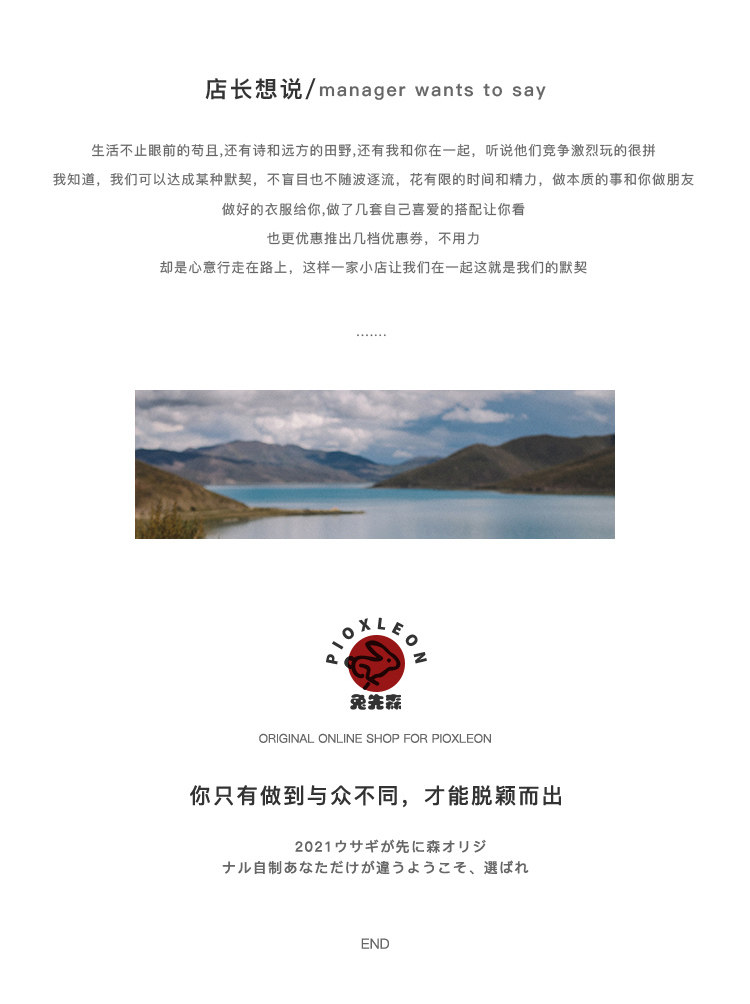 店长想说/manager wants to say

生活不止眼前的苟且,还有诗和远方的田野,还有我和你在一起，听说他们竞争激烈玩的很拼

我知道，我们可以达成某种默契，不盲目也不随波逐流，花有限的时间和精力，做本质的事和你做朋友

做好的衣服给你,做了几套自己喜爱的搭配让你看

也更优惠推出几档优惠券，不用力

却是心意行走在路上，这样一家小店让我们在一起这就是我们的默契

.......

PIOXLEON
兔先森

ORIGINAL ONLINE SHOP FOR PIOXLEON

你只有做到与众不同，才能脱颖而出

2021ウサギが先に森オリジ
ナル自制あなただけが違うようこそ、選ばれ

END